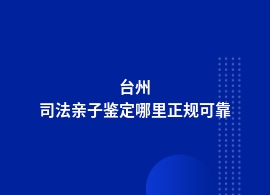 台州
司法亲子鉴定哪里正规可靠